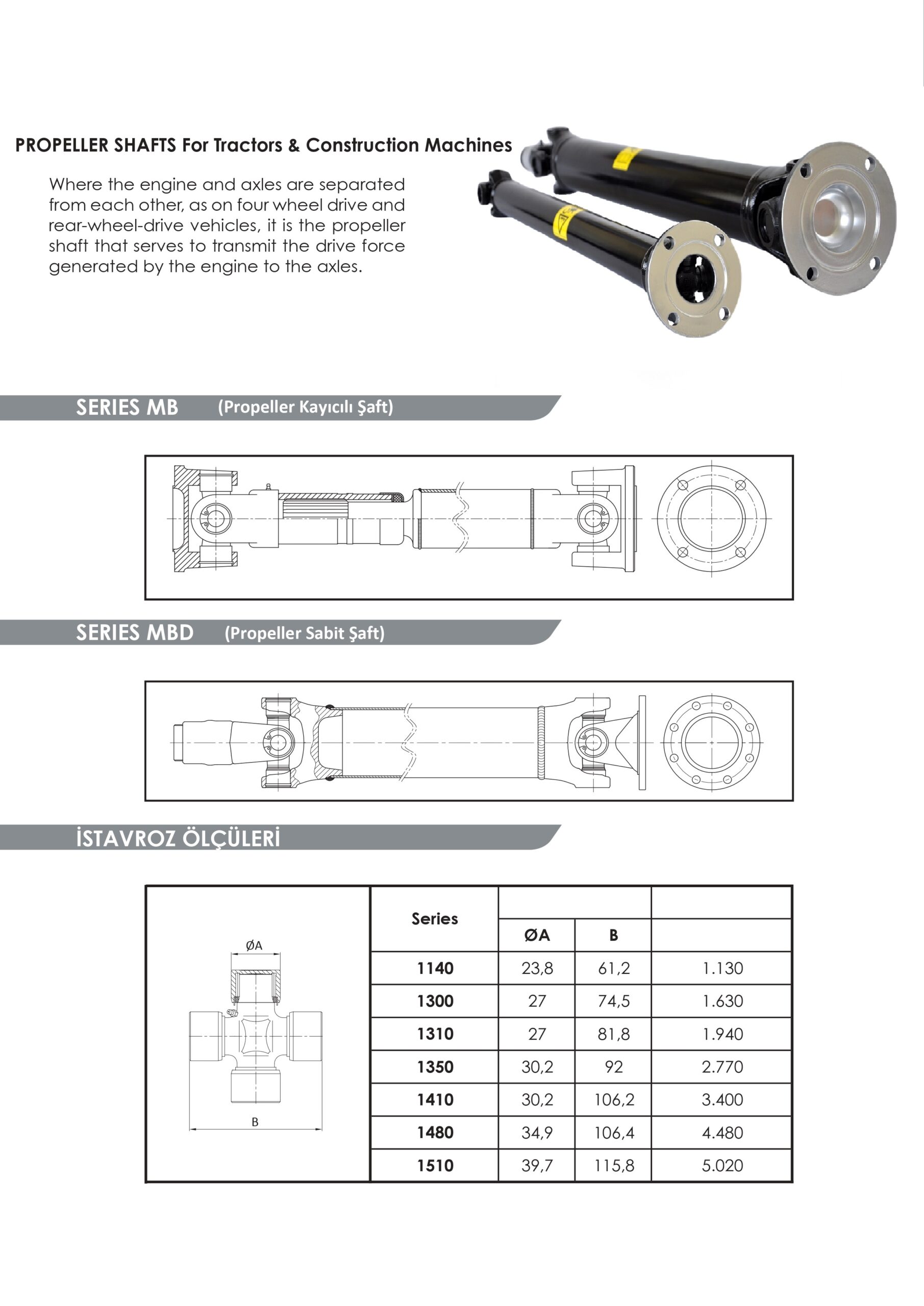 PROPELLER SHAFTS For Tractors & Construction Machines

Where the engine and axles are separated from each other, as on four wheel drive and rear-wheel-drive vehicles, it is the propeller shaft that serves to transmit the drive force generated by the engine to the axles.

SERIES MB (Propeller Kayıcılı Şaft)

SERIES MBD (Propeller Sabit Şaft)

İSTAVROZ ÖLÇÜLERİ

ØA

B

| Series | ØA | B | |
|---|---|---|---|
| 1140 | 23,8 | 61,2 | 1.130 |
| 1300 | 27 | 74,5 | 1.630 |
| 1310 | 27 | 81,8 | 1.940 |
| 1350 | 30,2 | 92 | 2.770 |
| 1410 | 30,2 | 106,2 | 3.400 |
| 1480 | 34,9 | 106,4 | 4.480 |
| 1510 | 39,7 | 115,8 | 5.020 |